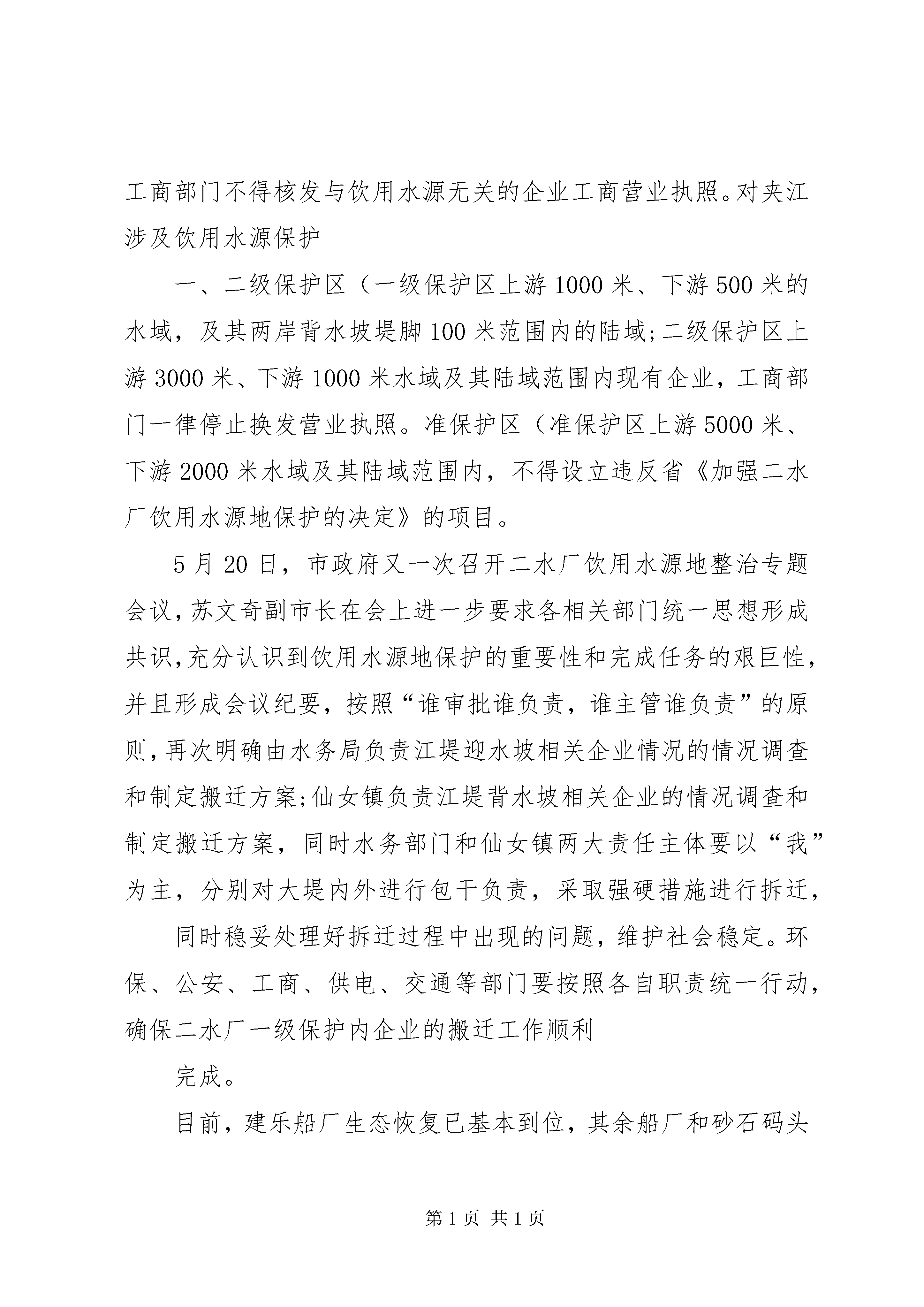 工商部门不得核发与饮用水源无关的企业工商营业执照。对夹江涉及饮用水源保护

一、二级保护区（一级保护区上游1000米、下游500米的水域，及其两岸背水坡堤脚100米范围内的陆域;二级保护区上游3000米、下游1000米水域及其陆域范围内现有企业，工商部门一律停止换发营业执照。准保护区（准保护区上游5000米、下游2000米水域及其陆域范围内，不得设立违反省《加强二水厂饮用水源地保护的决定》的项目。

5月20日，市政府又一次召开二水厂饮用水源地整治专题会议，苏文奇副市长在会上进一步要求各相关部门统一思想形成共识，充分认识到饮用水源地保护的重要性和完成任务的艰巨性，并且形成会议纪要，按照“谁审批谁负责，谁主管谁负责”的原则，再次明确由水务局负责江堤迎水坡相关企业情况的情况调查和制定搬迁方案;仙女镇负责江堤背水坡相关企业的情况调查和制定搬迁方案，同时水务部门和仙女镇两大责任主体要以“我”为主，分别对大堤内外进行包干负责，采取强硬措施进行拆迁，

同时稳妥处理好拆迁过程中出现的问题，维护社会稳定。环保、公安、工商、供电、交通等部门要按照各自职责统一行动，确保二水厂一级保护内企业的搬迁工作顺利

完成。

目前，建乐船厂生态恢复已基本到位，其余船厂和砂石码头

第1页 共1页